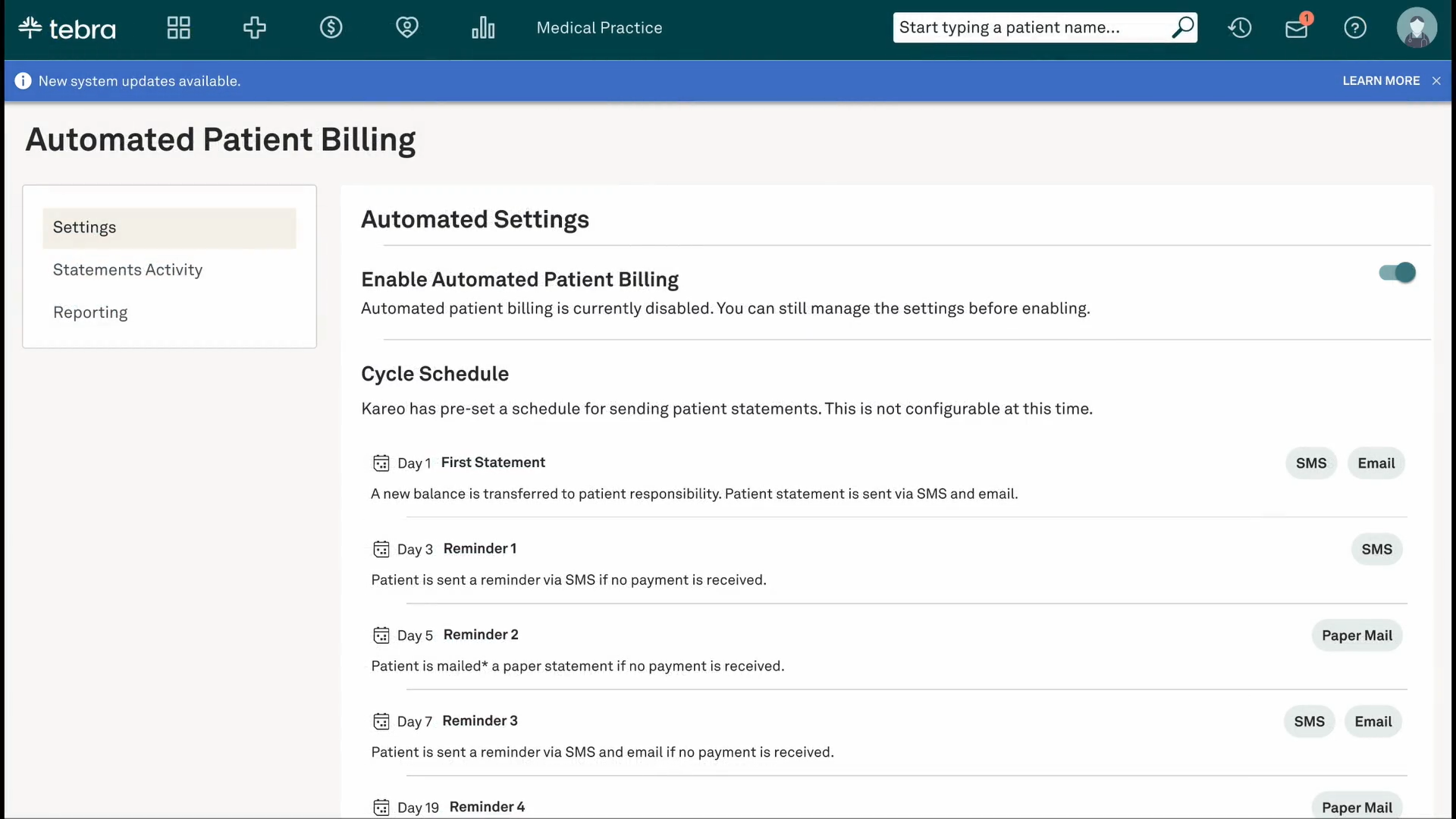 tebra Medical Practice Start typing a patient name... 1

New system updates available. LEARN MORE

Automated Patient Billing

Settings
Statements Activity
Reporting

Automated Settings

Enable Automated Patient Billing
Automated patient billing is currently disabled. You can still manage the settings before enabling.

Cycle Schedule
Kareo has pre-set a schedule for sending patient statements. This is not configurable at this time.

Day 1 First Statement SMS Email
A new balance is transferred to patient responsibility. Patient statement is sent via SMS and email.

Day 3 Reminder 1 SMS
Patient is sent a reminder via SMS if no payment is received.

Day 5 Reminder 2 Paper Mail
Patient is mailed* a paper statement if no payment is received.

Day 7 Reminder 3 SMS Email
Patient is sent a reminder via SMS and email if no payment is received.

Day 19 Reminder 4 Paper Mail